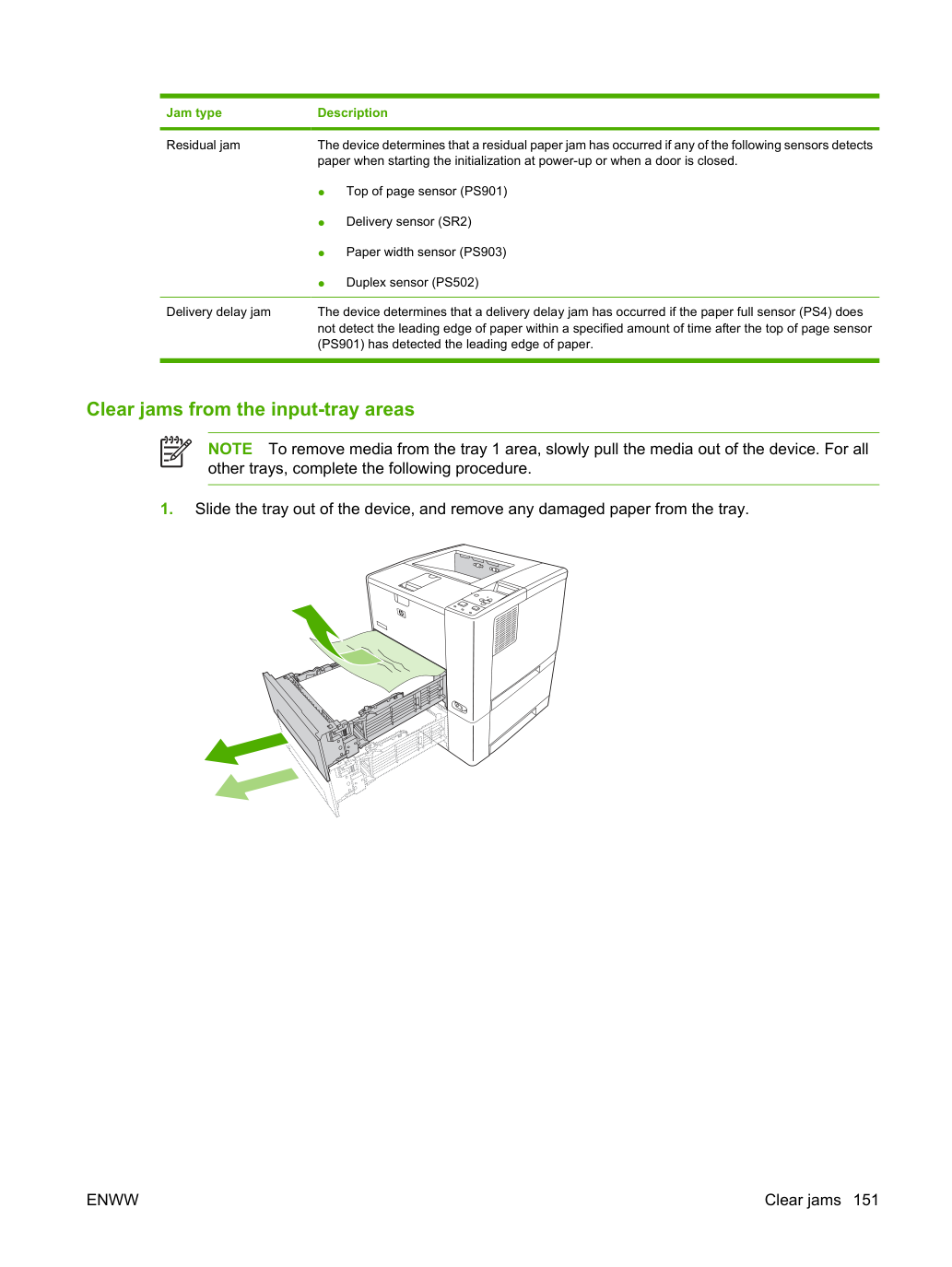 | Jam type | Description |
|---|---|
| Residual jam | The device determines that a residual paper jam has occurred if any of the following sensors detects paper when starting the initialization at power-up or when a door is closed. • Top of page sensor (PS901) • Delivery sensor (SR2) • Paper width sensor (PS903) • Duplex sensor (PS502) |
| Delivery delay jam | The device determines that a delivery delay jam has occurred if the paper full sensor (PS4) does not detect the leading edge of paper within a specified amount of time after the top of page sensor (PS901) has detected the leading edge of paper. |

Clear jams from the input-tray areas

NOTE To remove media from the tray 1 area, slowly pull the media out of the device. For all other trays, complete the following procedure.

1. Slide the tray out of the device, and remove any damaged paper from the tray.

ENWW

Clear jams 151